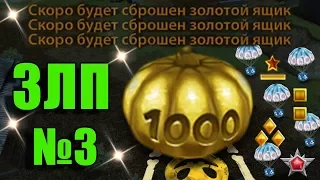 Скоро будет сброшен золотой ящик
Скоро будет сброшен золотой ящик
Скоро будет сброшен золотой ящик

ЗЛП
№3

1000